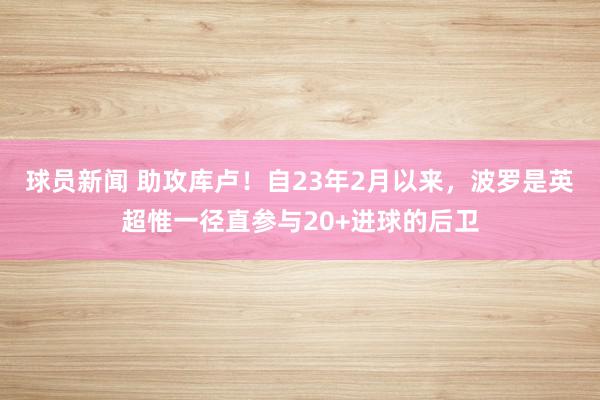 球员新闻 助攻库卢！自23年2月以来，波罗是英超惟一径直参与20+进球的后卫